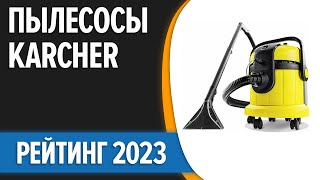 ПЫЛЕСОСЫ KARCHER

РЕЙТИНГ 2023